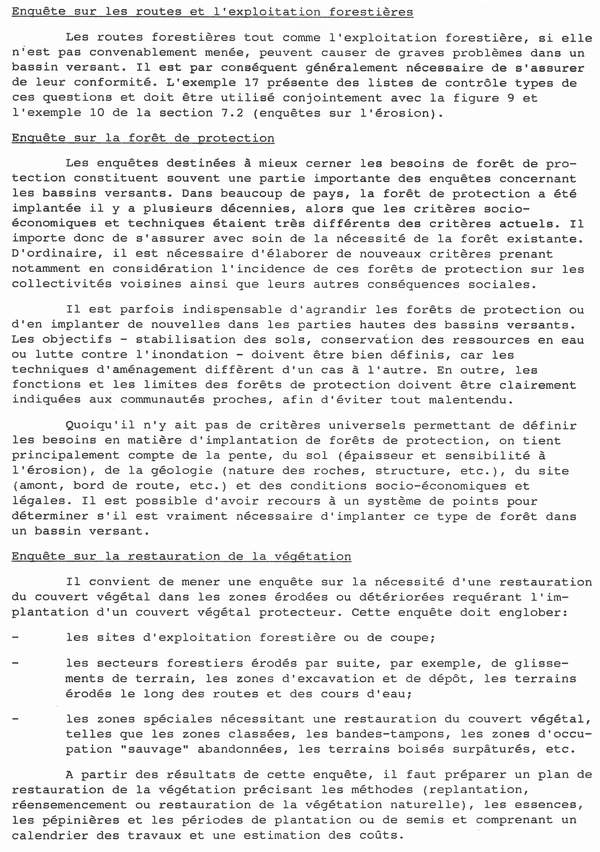 Enquête sur les routes et l'exploitation forestières

Les routes forestières tout comme l'exploitation forestière, si elle n'est pas convenablement menée, peuvent causer de graves problèmes dans un bassin versant. Il est par conséquent généralement nécessaire de s'assurer de leur conformité. L'exemple 17 présente des listes de contrôle types de ces questions et doit être utilisé conjointement avec la figure 9 et l'exemple 10 de la section 7.2 (enquêtes sur l'érosion).

Enquête sur la forêt de protection

Les enquêtes destinées à mieux cerner les besoins de forêt de protection constituent souvent une partie importante des enquêtes concernant les bassins versants. Dans beaucoup de pays, la forêt de protection a été implantée il y a plusieurs décennies, alors que les critères socio-économiques et techniques étaient très différents des critères actuels. Il importe donc de s'assurer avec soin de la nécessité de la forêt existante. D'ordinaire, il est nécessaire d'élaborer de nouveaux critères prenant notamment en considération l'incidence de ces forêts de protection sur les collectivités voisines ainsi que leurs autres conséquences sociales.

Il est parfois indispensable d'agrandir les forêts de protection ou d'en implanter de nouvelles dans les parties hautes des bassins versants. Les objectifs - stabilisation des sols, conservation des ressources en eau ou lutte contre l'inondation - doivent être bien définis, car les techniques d'aménagement diffèrent d'un cas à l'autre. En outre, les fonctions et les limites des forêts de protection doivent être clairement indiquées aux communautés proches, afin d'éviter tout malentendu.

Quoiqu'il n'y ait pas de critères universels permettant de définir les besoins en matière d'implantation de forêts de protection, on tient principalement compte de la pente, du sol (épaisseur et sensibilité à l'érosion), de la géologie (nature des roches, structure, etc.), du site (amont, bord de route, etc.) et des conditions socio-économiques et légales. Il est possible d'avoir recours à un système de points pour déterminer s'il est vraiment nécessaire d'implanter ce type de forêt dans un bassin versant.

Enquête sur la restauration de la végétation

Il convient de mener une enquête sur la nécessité d'une restauration du couvert végétal dans les zones érodées ou détériorées requérant l'implantation d'un couvert végétal protecteur. Cette enquête doit englober:

- les sites d'exploitation forestière ou de coupe;

- les secteurs forestiers érodés par suite, par exemple, de glissements de terrain, les zones d'excavation et de dépôt, les terrains érodés le long des routes et des cours d'eau;

- les zones spéciales nécessitant une restauration du couvert végétal, telles que les zones classées, les bandes-tampons, les zones d'occupation "sauvage" abandonnées, les terrains boisés surpâturés, etc.

A partir des résultats de cette enquête, il faut préparer un plan de restauration de la végétation précisant les méthodes (replantation, réensemencement ou restauration de la végétation naturelle), les essences, les pépinières et les périodes de plantation ou de semis et comprenant un calendrier des travaux et une estimation des coûts.